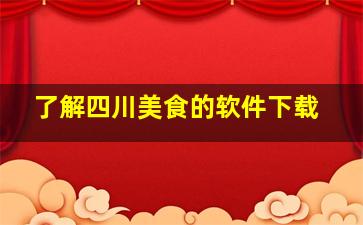 了解四川美食的软件下载